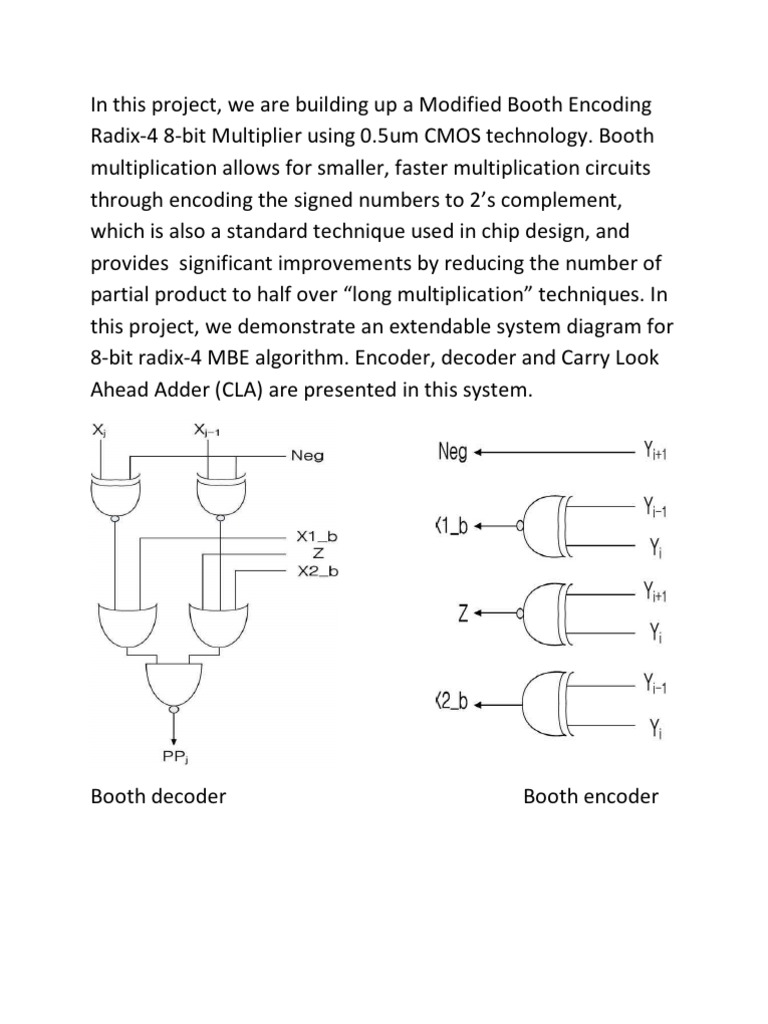 In this project, we are building up a Modified Booth Encoding Radix-4 8-bit Multiplier using 0.5um CMOS technology. Booth multiplication allows for smaller, faster multiplication circuits through encoding the signed numbers to 2's complement, which is also a standard technique used in chip design, and provides significant improvements by reducing the number of partial product to half over "long multiplication" techniques. In this project, we demonstrate an extendable system diagram for 8-bit radix-4 MBE algorithm. Encoder, decoder and Carry Look Ahead Adder (CLA) are presented in this system.

$X_j$ $X_{j-1}$ Neg X1_b Z X2_b $PP_j$

Neg $Y_{i+1}$ (1_b $Y_{i-1}$ $Y_i$ Z $Y_{i+1}$ $Y_i$ (2_b $Y_{i-1}$ $Y_i$

Booth decoder Booth encoder